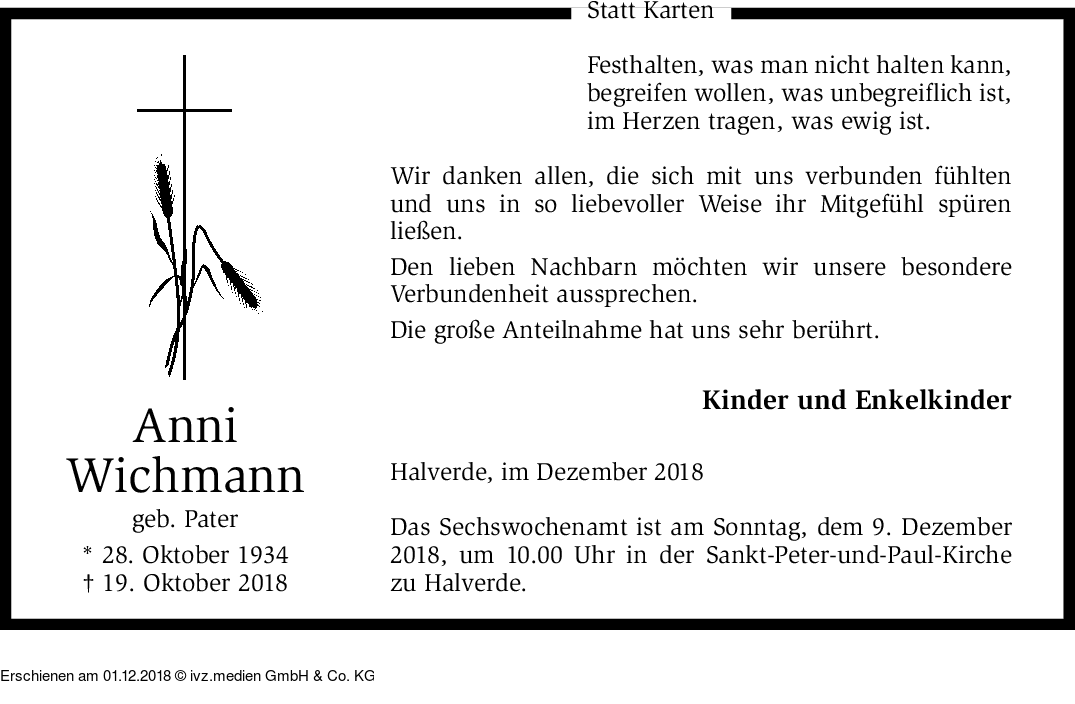 Statt Karten

Anni
Wichmann
geb. Pater
* 28. Oktober 1934
† 19. Oktober 2018

Festhalten, was man nicht halten kann,
begreifen wollen, was unbegreiflich ist,
im Herzen tragen, was ewig ist.

Wir danken allen, die sich mit uns verbunden fühlten und uns in so liebevoller Weise ihr Mitgefühl spüren ließen.

Den lieben Nachbarn möchten wir unsere besondere Verbundenheit aussprechen.

Die große Anteilnahme hat uns sehr berührt.

Kinder und Enkelkinder

Halverde, im Dezember 2018

Das Sechswochenamt ist am Sonntag, dem 9. Dezember 2018, um 10.00 Uhr in der Sankt-Peter-und-Paul-Kirche zu Halverde.

Erschienen am 01.12.2018 © ivz.medien GmbH & Co. KG